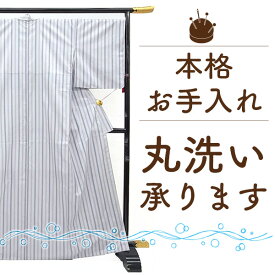 本格
お手入れ

丸洗い
承ります